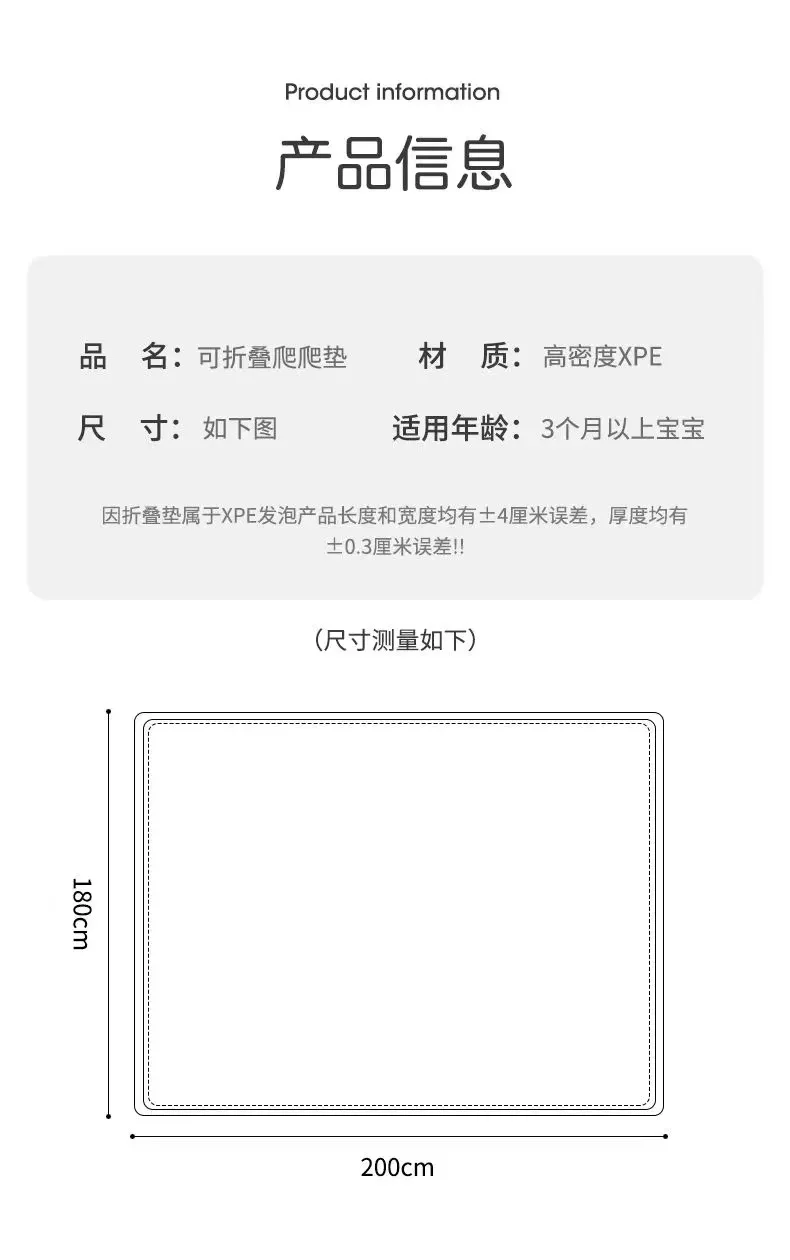 Product information

产品信息

品　名：可折叠爬爬垫　　材　质：高密度XPE

尺　寸：如下图　　适用年龄：3个月以上宝宝

因折叠垫属于XPE发泡产品长度和宽度均有±4厘米误差，厚度均有±0.3厘米误差!!

（尺寸测量如下）

180cm

200cm